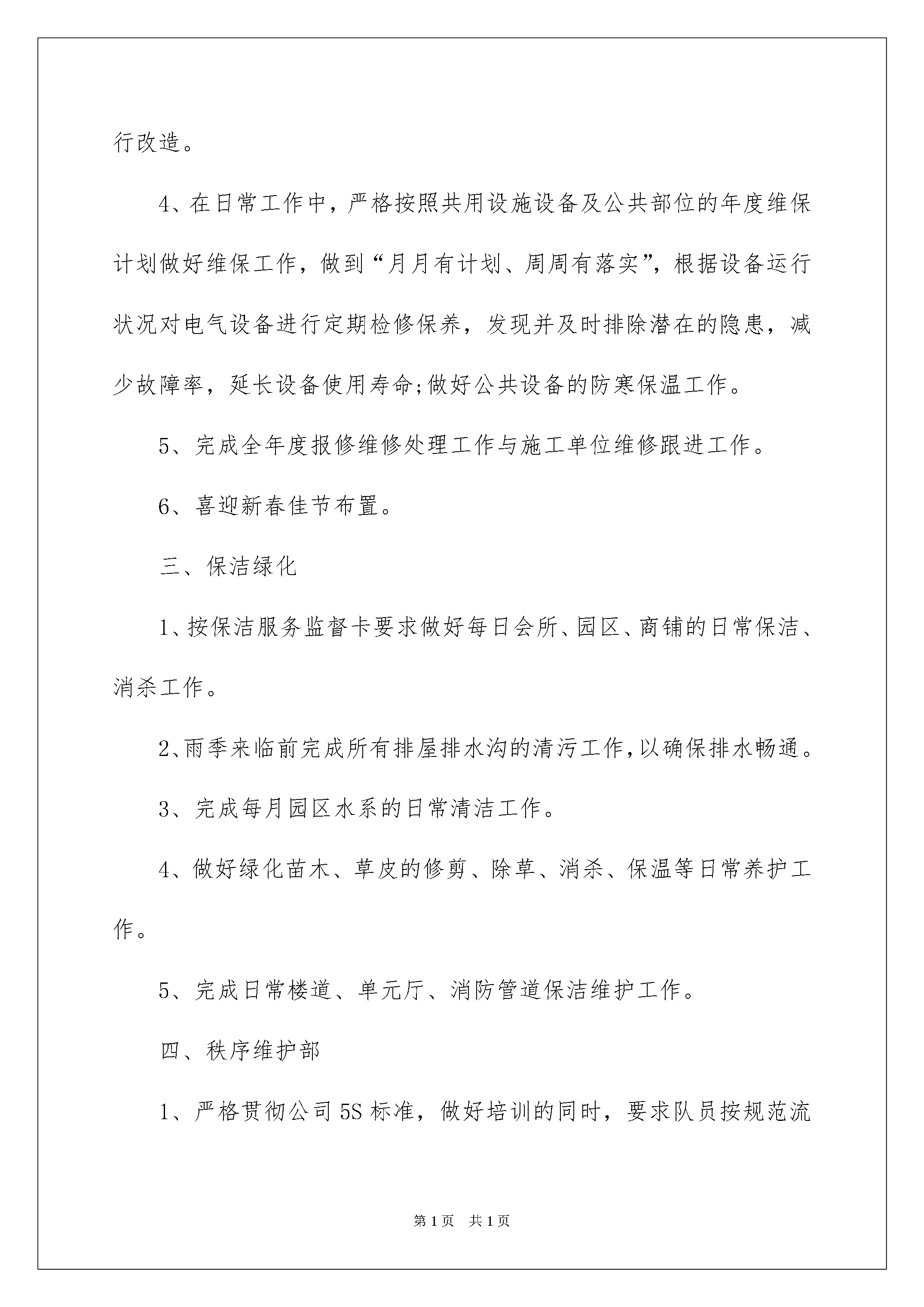 行改造。

4、在日常工作中，严格按照共用设施设备及公共部位的年度维保计划做好维保工作，做到“月月有计划、周周有落实”，根据设备运行状况对电气设备进行定期检修保养，发现并及时排除潜在的隐患，减少故障率，延长设备使用寿命;做好公共设备的防寒保温工作。

5、完成全年度报修维修处理工作与施工单位维修跟进工作。

6、喜迎新春佳节布置。

三、保洁绿化

1、按保洁服务监督卡要求做好每日会所、园区、商铺的日常保洁、消杀工作。

2、雨季来临前完成所有排屋排水沟的清污工作，以确保排水畅通。

3、完成每月园区水系的日常清洁工作。

4、做好绿化苗木、草皮的修剪、除草、消杀、保温等日常养护工作。

5、完成日常楼道、单元厅、消防管道保洁维护工作。

四、秩序维护部

1、严格贯彻公司5S标准，做好培训的同时，要求队员按规范流

第1页 共1页